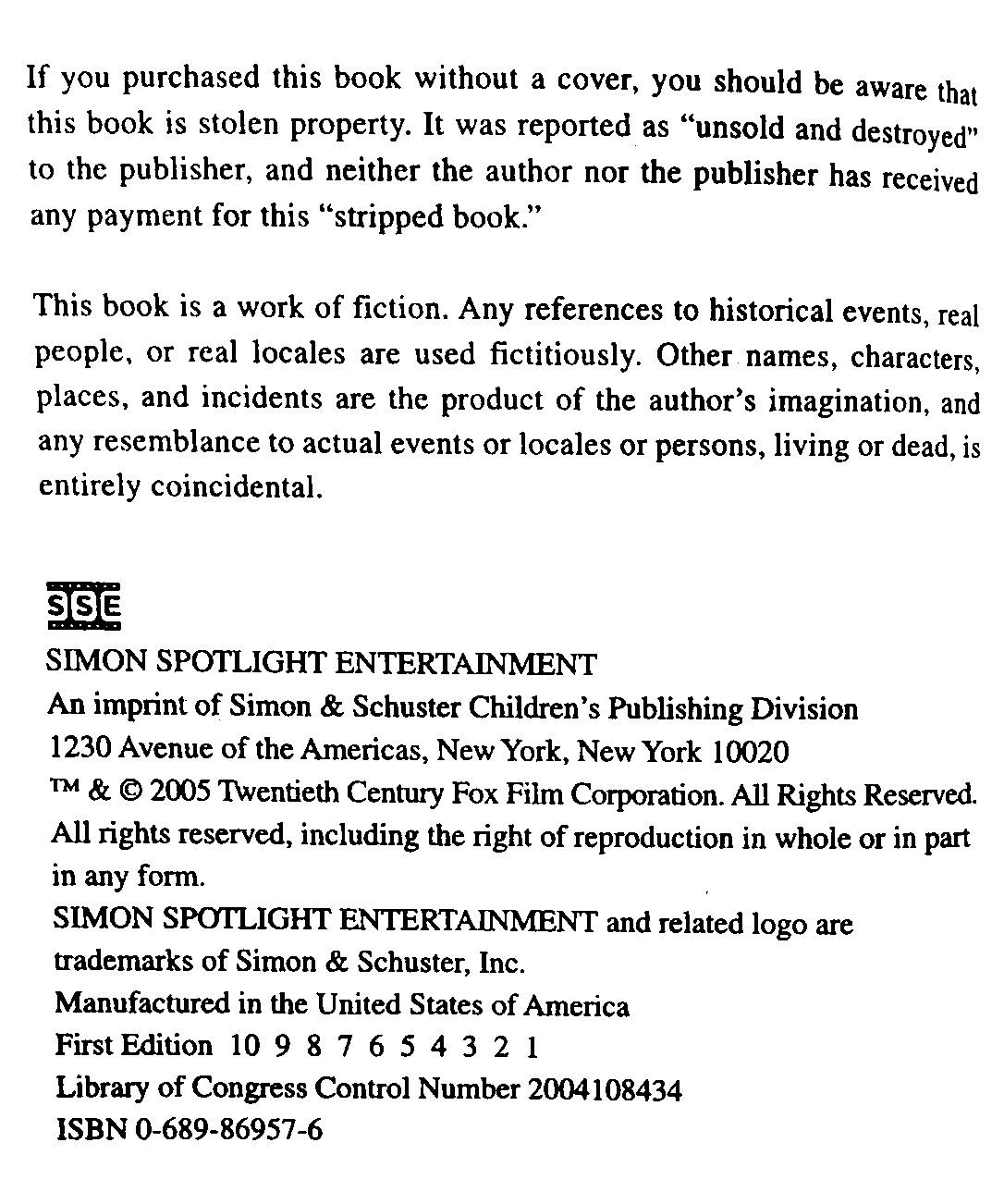 If you purchased this book without a cover, you should be aware that this book is stolen property. It was reported as "unsold and destroyed" to the publisher, and neither the author nor the publisher has received any payment for this "stripped book."

This book is a work of fiction. Any references to historical events, real people, or real locales are used fictitiously. Other names, characters, places, and incidents are the product of the author's imagination, and any resemblance to actual events or locales or persons, living or dead, is entirely coincidental.

SSE
SIMON SPOTLIGHT ENTERTAINMENT
An imprint of Simon & Schuster Children's Publishing Division
1230 Avenue of the Americas, New York, New York 10020
™ & © 2005 Twentieth Century Fox Film Corporation. All Rights Reserved.
All rights reserved, including the right of reproduction in whole or in part in any form.
SIMON SPOTLIGHT ENTERTAINMENT and related logo are trademarks of Simon & Schuster, Inc.
Manufactured in the United States of America
First Edition 10 9 8 7 6 5 4 3 2 1
Library of Congress Control Number 2004108434
ISBN 0-689-86957-6